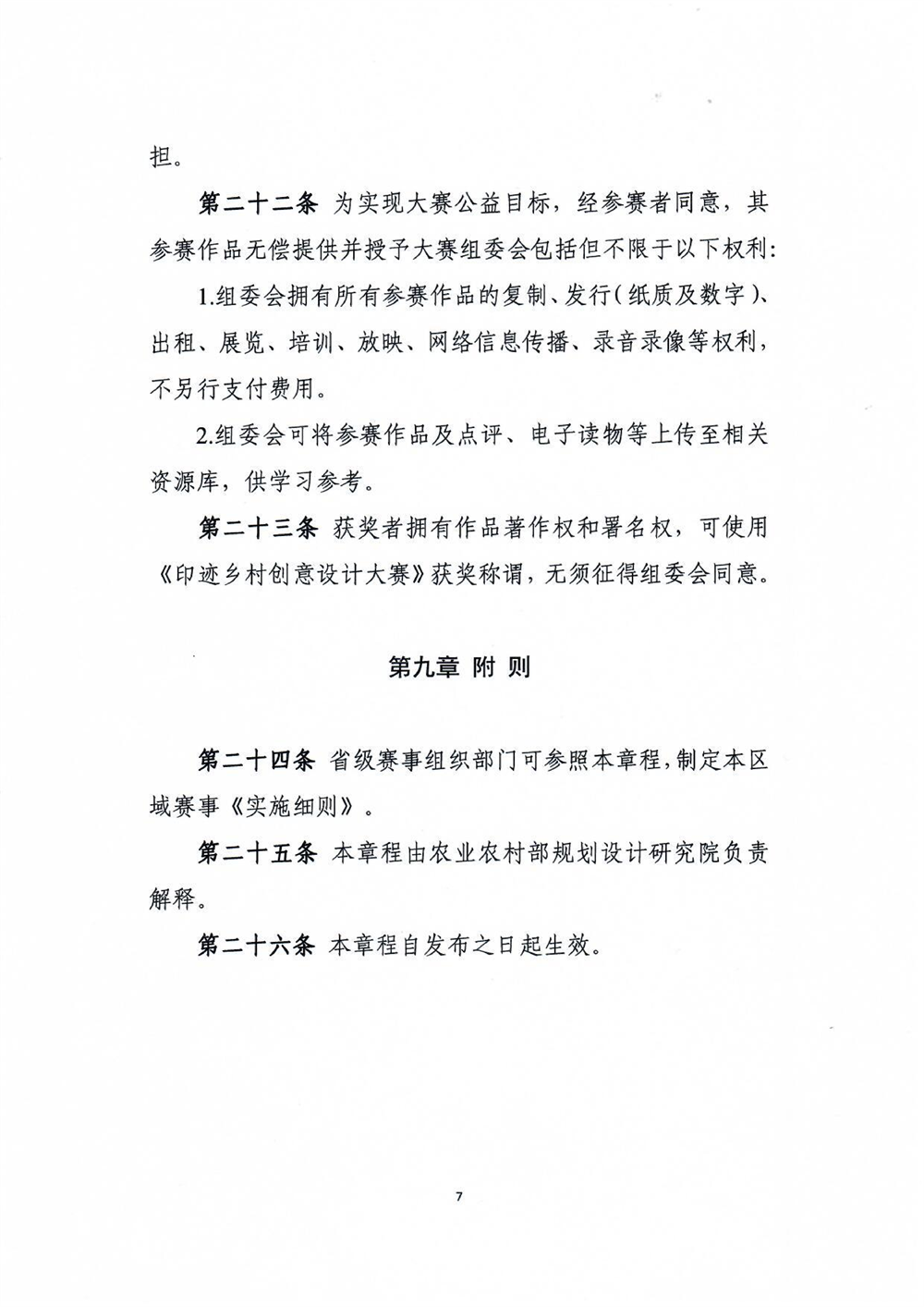 担。

第二十二条 为实现大赛公益目标，经参赛者同意，其参赛作品无偿提供并授予大赛组委会包括但不限于以下权利：

1.组委会拥有所有参赛作品的复制、发行（纸质及数字）、出租、展览、培训、放映、网络信息传播、录音录像等权利，不另行支付费用。

2.组委会可将参赛作品及点评、电子读物等上传至相关资源库，供学习参考。

第二十三条 获奖者拥有作品著作权和署名权，可使用《印迹乡村创意设计大赛》获奖称谓，无须征得组委会同意。

第九章 附 则

第二十四条 省级赛事组织部门可参照本章程，制定本区域赛事《实施细则》。

第二十五条 本章程由农业农村部规划设计研究院负责解释。

第二十六条 本章程自发布之日起生效。

7